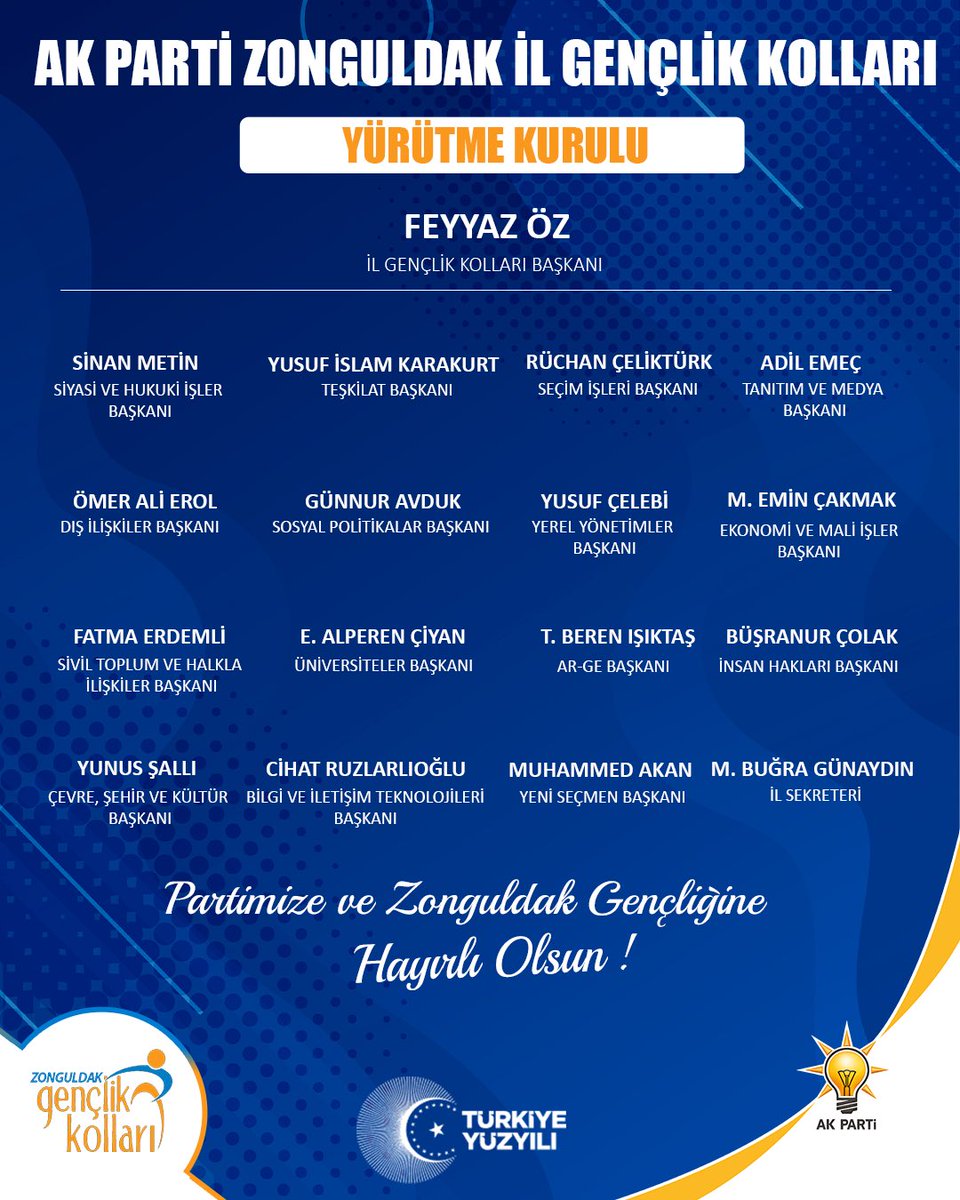 AK PARTİ ZONGULDAK İL GENÇLİK KOLLARI

YÜRÜTME KURULU

FEYYAZ ÖZ
İL GENÇLİK KOLLARI BAŞKANI

SİNAN METİN
SİYASİ VE HUKUKİ İŞLER BAŞKANI

YUSUF İSLAM KARAKURT
TEŞKİLAT BAŞKANI

RÜCHAN ÇELİKTÜRK
SEÇİM İŞLERİ BAŞKANI

ADİL EMEÇ
TANITIM VE MEDYA BAŞKANI

ÖMER ALİ EROL
DIŞ İLİŞKİLER BAŞKANI

GÜNNUR AVDUK
SOSYAL POLİTİKALAR BAŞKANI

YUSUF ÇELEBİ
YEREL YÖNETİMLER BAŞKANI

M. EMİN ÇAKMAK
EKONOMİ VE MALİ İŞLER BAŞKANI

FATMA ERDEMLİ
SİVİL TOPLUM VE HALKLA İLİŞKİLER BAŞKANI

E. ALPEREN ÇİYAN
ÜNİVERSİTELER BAŞKANI

T. BEREN IŞIKTAŞ
AR-GE BAŞKANI

BÜŞRANUR ÇOLAK
İNSAN HAKLARI BAŞKANI

YUNUS ŞALLI
ÇEVRE, ŞEHİR VE KÜLTÜR BAŞKANI

CİHAT RUZLARLIOĞLU
BİLGİ VE İLETİŞİM TEKNOLOJİLERİ BAŞKANI

MUHAMMED AKAN
YENİ SEÇMEN BAŞKANI

M. BUĞRA GÜNAYDIN
İL SEKRETERİ

Partimize ve Zonguldak Gençliğine Hayırlı Olsun !

ZONGULDAK gençlik kolları

TÜRKİYE YÜZYILI

AK PARTİ